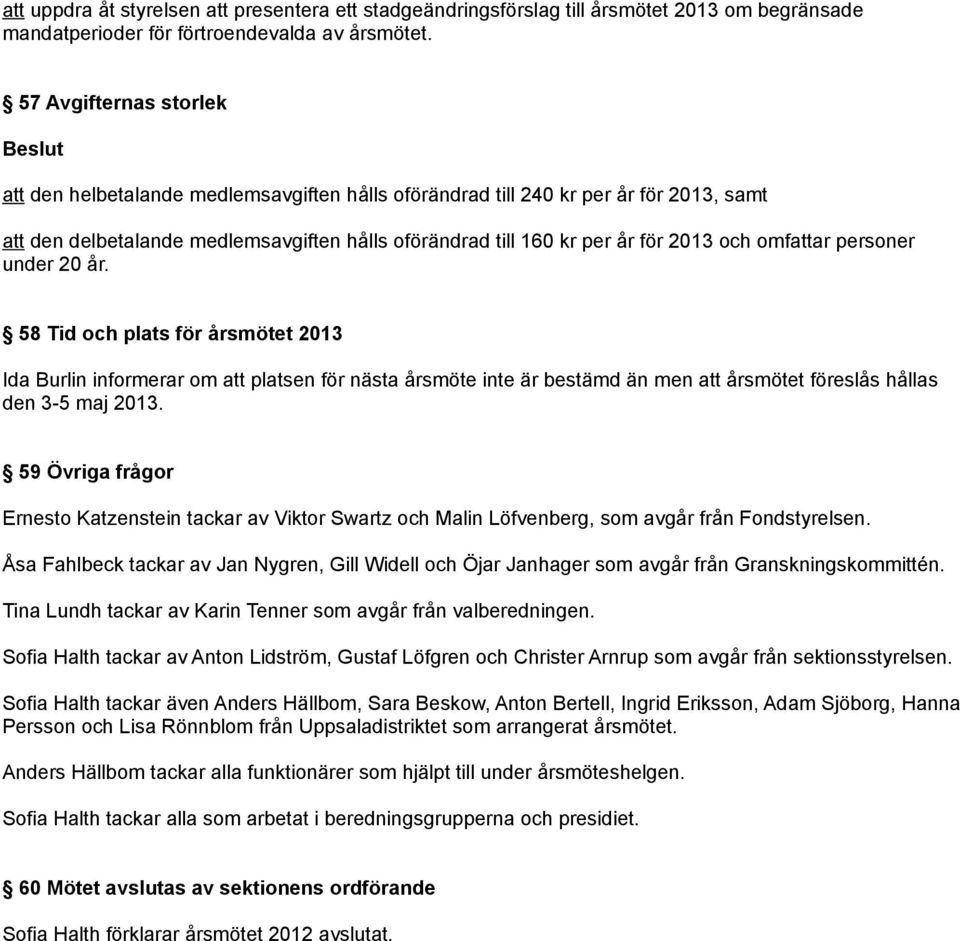 att uppdra åt styrelsen att presentera ett stadgeändringsförslag till årsmötet 2013 om begränsade mandatperioder för förtroendevalda av årsmötet.

§ 57 Avgifternas storlek

Beslut

att den helbetalande medlemsavgiften hålls oförändrad till 240 kr per år för 2013, samt

att den delbetalande medlemsavgiften hålls oförändrad till 160 kr per år för 2013 och omfattar personer under 20 år.

§ 58 Tid och plats för årsmötet 2013

Ida Burlin informerar om att platsen för nästa årsmöte inte är bestämd än men att årsmötet föreslås hållas den 3-5 maj 2013.

§ 59 Övriga frågor

Ernesto Katzenstein tackar av Viktor Swartz och Malin Löfvenberg, som avgår från Fondstyrelsen.

Åsa Fahlbeck tackar av Jan Nygren, Gill Widell och Öjar Janhager som avgår från Granskningskommittén.

Tina Lundh tackar av Karin Tenner som avgår från valberedningen.

Sofia Halth tackar av Anton Lidström, Gustaf Löfgren och Christer Arnrup som avgår från sektionsstyrelsen.

Sofia Halth tackar även Anders Hällbom, Sara Beskow, Anton Bertell, Ingrid Eriksson, Adam Sjöborg, Hanna Persson och Lisa Rönnblom från Uppsaladistriktet som arrangerat årsmötet.

Anders Hällbom tackar alla funktionärer som hjälpt till under årsmöteshelgen.

Sofia Halth tackar alla som arbetat i beredningsgrupperna och presidiet.

§ 60 Mötet avslutas av sektionens ordförande

Sofia Halth förklarar årsmötet 2012 avslutat.